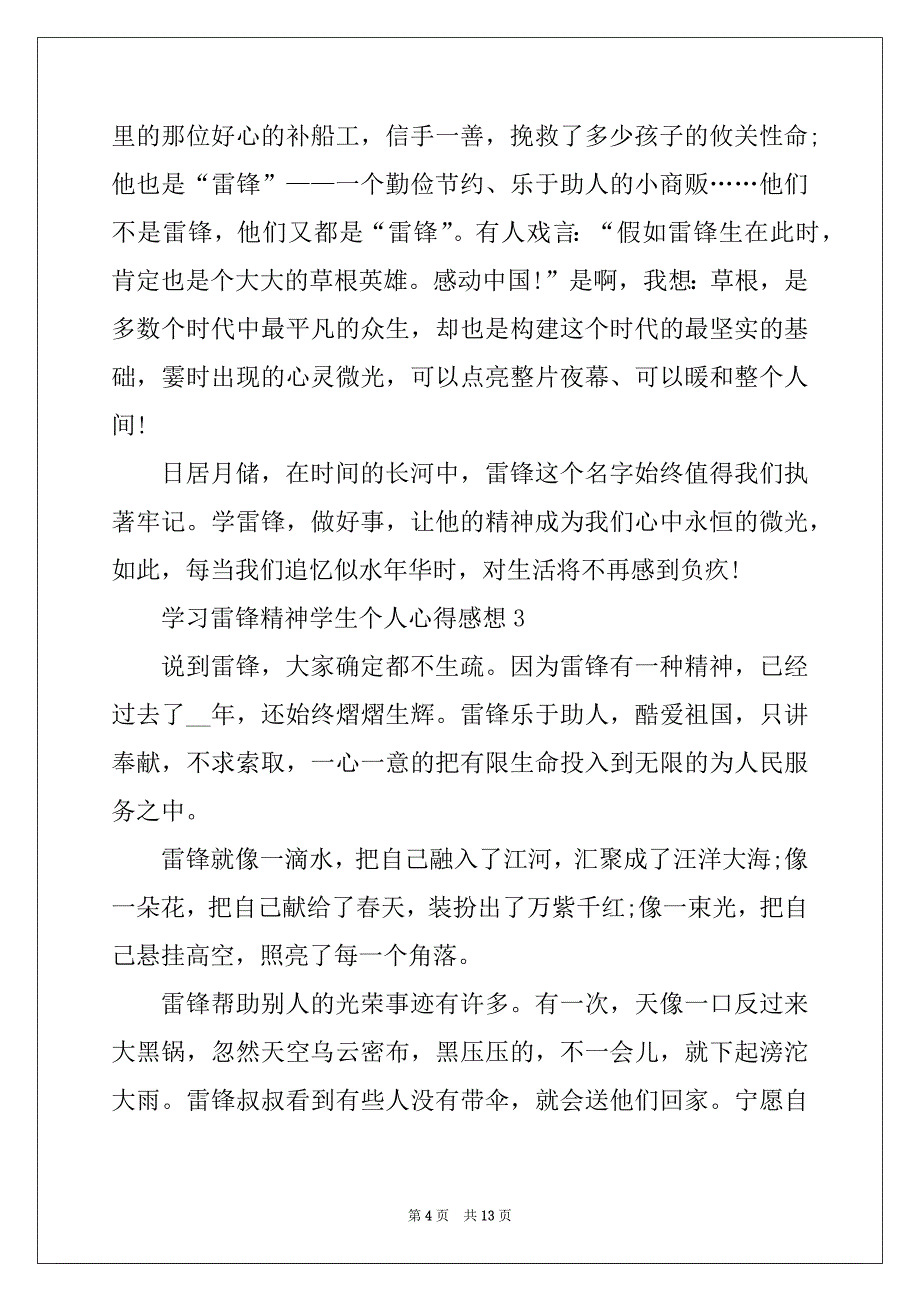 里的那位好心的补船工，信手一善，挽救了多少孩子的攸关性命；他也是“雷锋”——一个勤俭节约、乐于助人的小商贩……他们不是雷锋，他们又都是“雷锋”。有人戏言：“假如雷锋生在此时，肯定也是个大大的草根英雄。感动中国！”是啊，我想：草根，是多数个时代中最平凡的众生，却也是构建这个时代的最坚实的基础，霎时出现的心灵微光，可以点亮整片夜幕、可以暖和整个人间！

日居月储，在时间的长河中，雷锋这个名字始终值得我们执著牢记。学雷锋，做好事，让他的精神成为我们心中永恒的微光，如此，每当我们追忆似水年华时，对生活将不再感到负疚！

学习雷锋精神学生个人心得感想 3

说到雷锋，大家确定都不生疏。因为雷锋有一种精神，已经过去了__年，还始终熠熠生辉。雷锋乐于助人，酷爱祖国，只讲奉献，不求索取，一心一意的把有限生命投入到无限的为人民服务之中。

雷锋就像一滴水，把自己融入了江河，汇聚成了汪洋大海;像一朵花，把自己献给了春天，装扮出了万紫千红;像一束光，把自己悬挂高空，照亮了每一个角落。

雷锋帮助别人的光荣事迹有许多。有一次，天像一口反过来大黑锅，忽然天空乌云密布，黑压压的，不一会儿，就下起滂沱大雨。雷锋叔叔看到有些人没有带伞，就会送他们回家。宁愿自

第 4 页　共 13 页